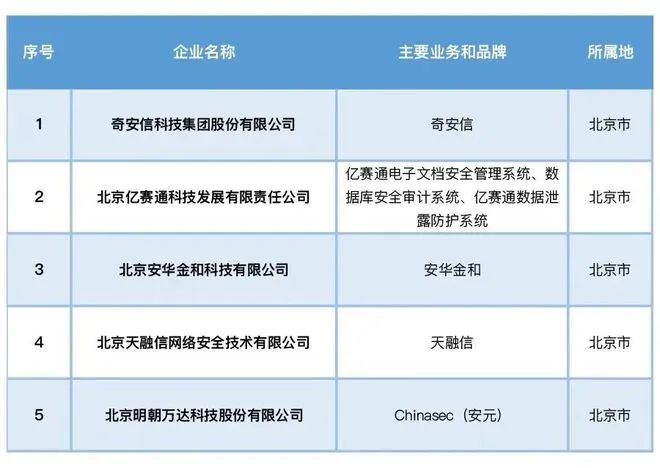 | 序号 | 企业名称 | 主要业务和品牌 | 所属地 |
|---|---|---|---|
| 1 | 奇安信科技集团股份有限公司 | 奇安信 | 北京市 |
| 2 | 北京亿赛通科技发展有限责任公司 | 亿赛通电子文档安全管理系统、数据库安全审计系统、亿赛通数据泄露防护系统 | 北京市 |
| 3 | 北京安华金和科技有限公司 | 安华金和 | 北京市 |
| 4 | 北京天融信网络安全技术有限公司 | 天融信 | 北京市 |
| 5 | 北京明朝万达科技股份有限公司 | Chinasec（安元） | 北京市 |